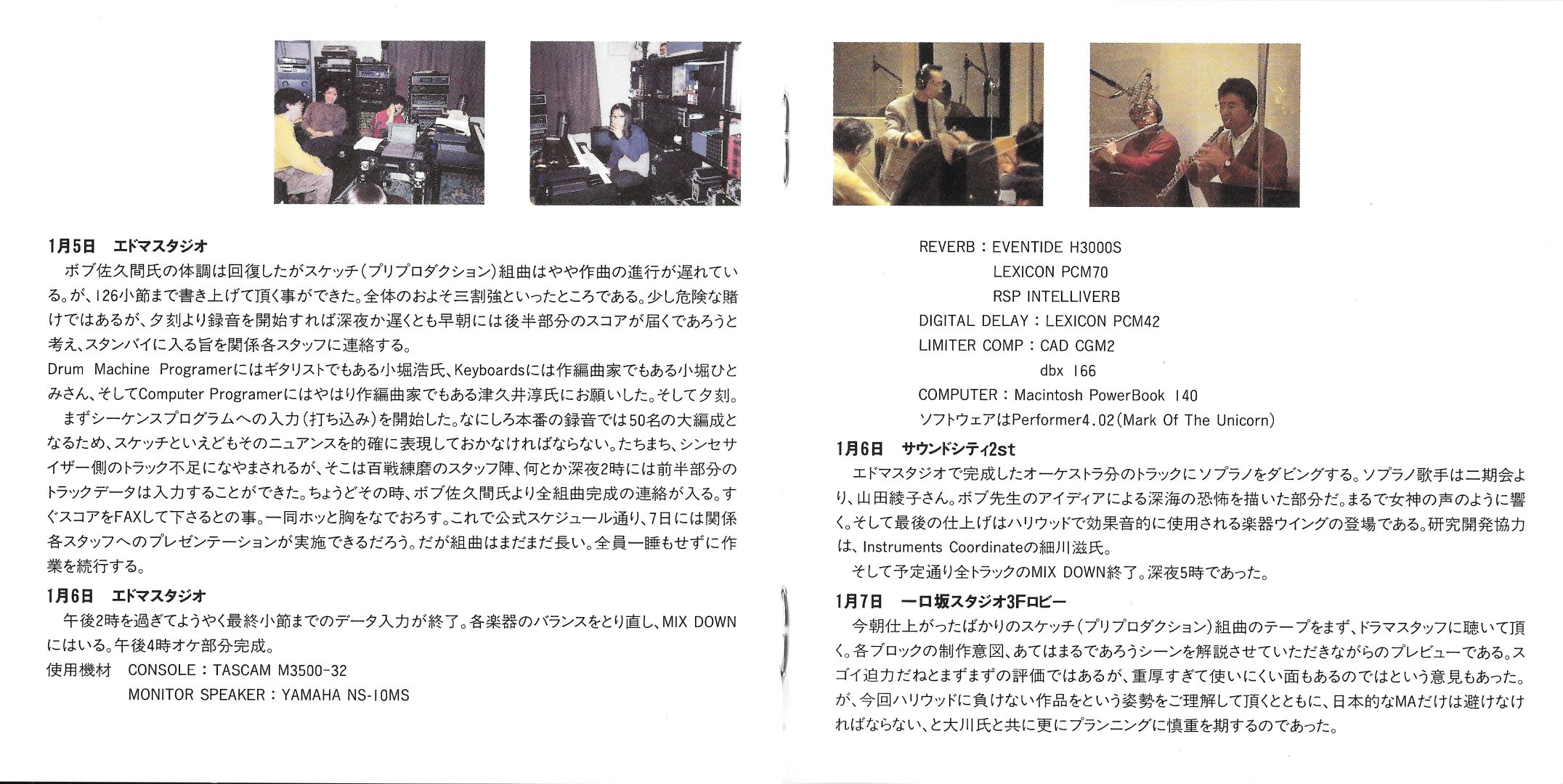 1月5日　エドマスタジオ

ボブ佐久間氏の体調は回復したがスケッチ（プリプロダクション）組曲はやや作曲の進行が遅れている。が、126小節まで書き上げて頂く事ができた。全体のおよそ三割強といったところである。少し危険な賭けではあるが、夕刻より録音を開始すれば深夜か遅くとも早朝には後半部分のスコアが届くであろうと考え、スタンバイに入る旨を関係各スタッフに連絡する。
Drum Machine Programerにはギタリストでもある小堀浩氏、Keyboardsには作編曲家でもある小堀ひとみさん、そしてComputer Programerにはやはり作編曲家でもある津久井淳氏にお願いした。そして夕刻。

まずシーケンスプログラムへの入力（打ち込み）を開始した。なにしろ本番の録音では50名の大編成となるため、スケッチといえどもそのニュアンスを的確に表現しておかなければならない。たちまち、シンセサイザー側のトラック不足になやまされるが、そこは百戦練磨のスタッフ陣、何とか深夜2時には前半部分のトラックデータは入力することができた。ちょうどその時、ボブ佐久間氏より全組曲完成の連絡が入る。すぐスコアをFAXして下さるとの事。一同ホッと胸をなでおろす。これで公式スケジュール通り、7日には関係各スタッフへのプレゼンテーションが実施できるだろう。だが組曲はまだまだ長い。全員一睡もせずに作業を続行する。

1月6日　エドマスタジオ

午後2時を過ぎてようやく最終小節までのデータ入力が終了。各楽器のバランスをとり直し、MIX DOWNにはいる。午後4時オケ部分完成。
使用機材　CONSOLE：TASCAM M3500-32
MONITOR SPEAKER：YAMAHA NS-10MS
REVERB：EVENTIDE H3000S
LEXICON PCM70
RSP INTELLIVERB
DIGITAL DELAY：LEXICON PCM42
LIMITER COMP：CAD CGM2
dbx 166
COMPUTER：Macintosh PowerBook 140
ソフトウェアはPerformer4.02（Mark Of The Unicorn）

1月6日　サウンドシティ2st

エドマスタジオで完成したオーケストラ分のトラックにソプラノをダビングする。ソプラノ歌手は二期会より、山田綾子さん。ボブ先生のアイディアによる深海の恐怖を描いた部分だ。まるで女神の声のように響く。そして最後の仕上げはハリウッドで効果音的に使用される楽器ウイングの登場である。研究開発協力は、Instruments Coordinateの細川滋氏。

そして予定通り全トラックのMIX DOWN終了。深夜5時であった。

1月7日　一口坂スタジオ3Fロビー

今朝仕上がったばかりのスケッチ（プリプロダクション）組曲のテープをまず、ドラマスタッフに聴いて頂く。各ブロックの制作意図、あてはまるであろうシーンを解説させていただきながらのプレビューである。スゴイ迫力だねとまずまずの評価ではあるが、重厚すぎて使いにくい面もあるのではという意見もあった。が、今回ハリウッドに負けない作品をという姿勢をご理解して頂くとともに、日本的なMAだけは避けなければならない、と大川氏と共に更にプランニングに慎重を期するのであった。